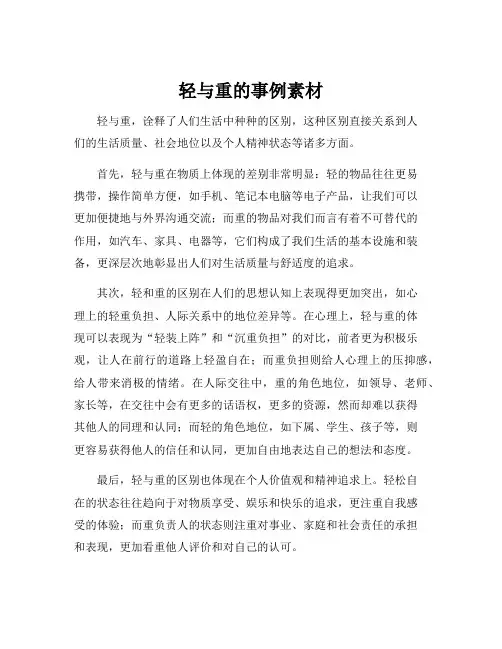 轻与重的事例素材

轻与重，诠释了人们生活中种种的区别，这种区别直接关系到人们的生活质量、社会地位以及个人精神状态等诸多方面。

首先，轻与重在物质上体现的差别非常明显：轻的物品往往更易携带，操作简单方便，如手机、笔记本电脑等电子产品，让我们可以更加便捷地与外界沟通交流；而重的物品对我们而言有着不可替代的作用，如汽车、家具、电器等，它们构成了我们生活的基本设施和装备，更深层次地彰显出人们对生活质量与舒适度的追求。

其次，轻和重的区别在人们的思想认知上表现得更加突出，如心理上的轻重负担、人际关系中的地位差异等。在心理上，轻与重的体现可以表现为“轻装上阵”和“沉重负担”的对比，前者更为积极乐观，让人在前行的道路上轻盈自在；而重负担则给人心理上的压抑感，给人带来消极的情绪。在人际交往中，重的角色地位，如领导、老师、家长等，在交往中会有更多的话语权，更多的资源，然而却难以获得其他人的同理和认同；而轻的角色地位，如下属、学生、孩子等，则更容易获得他人的信任和认同，更加自由地表达自己的想法和态度。

最后，轻与重的区别也体现在个人价值观和精神追求上。轻松自在的状态往往趋向于对物质享受、娱乐和快乐的追求，更注重自我感受的体验；而重负责人的状态则注重对事业、家庭和社会责任的承担和表现，更加看重他人评价和对自己的认可。